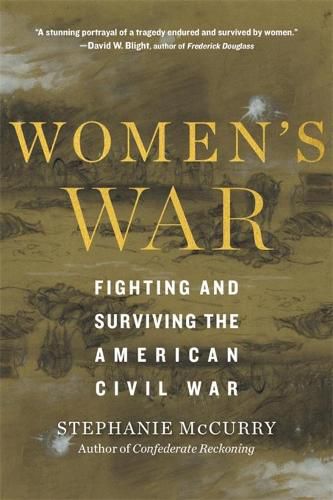 "A stunning portrayal of a tragedy endured and survived by women."
—David W. Blight, author of Frederick Douglass

WOMEN'S WAR

FIGHTING AND SURVIVING THE AMERICAN CIVIL WAR

STEPHANIE McCURRY
Author of Confederate Reckoning